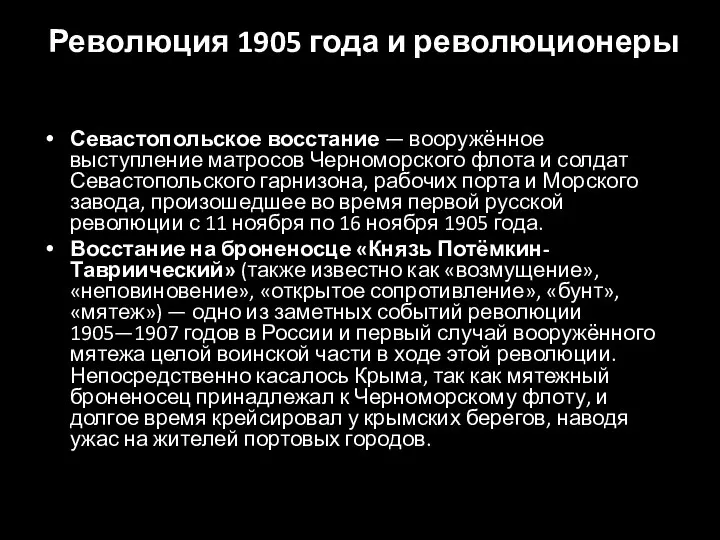 Революция 1905 года и революционеры

• Севастопольское восстание — вооружённое выступление матросов Черноморского флота и солдат Севастопольского гарнизона, рабочих порта и Морского завода, произошедшее во время первой русской революции с 11 ноября по 16 ноября 1905 года.

• Восстание на броненосце «Князь Потёмкин-Таврический» (также известно как «возмущение», «неповиновение», «открытое сопротивление», «бунт», «мятеж») — одно из заметных событий революции 1905—1907 годов в России и первый случай вооружённого мятежа целой воинской части в ходе этой революции. Непосредственно касалось Крыма, так как мятежный броненосец принадлежал к Черноморскому флоту, и долгое время крейсировал у крымских берегов, наводя ужас на жителей портовых городов.